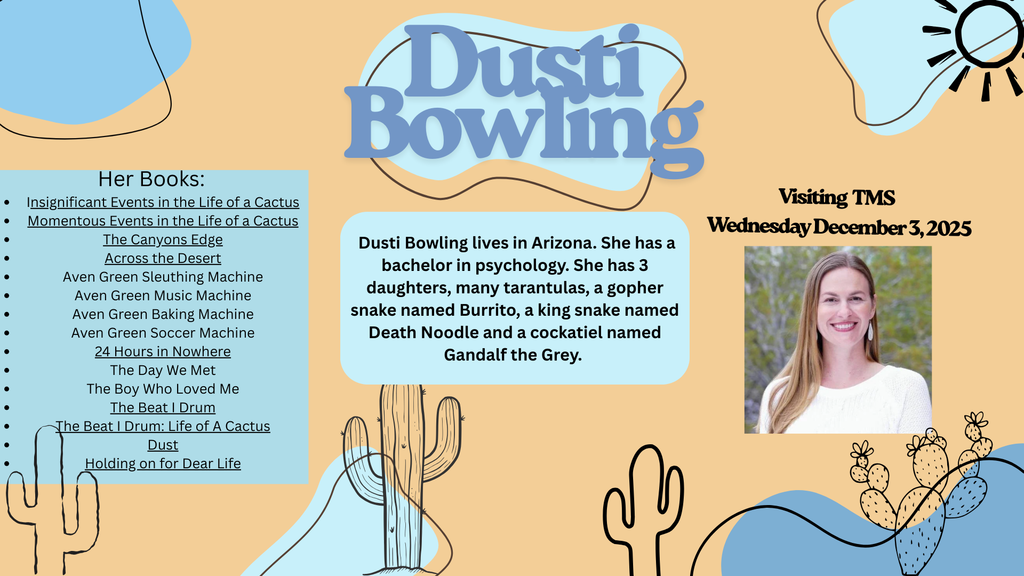 Dusti Bowling

Her Books:
• Insignificant Events in the Life of a Cactus
• Momentous Events in the Life of a Cactus
• The Canyons Edge
• Across the Desert
• Aven Green Sleuthing Machine
• Aven Green Music Machine
• Aven Green Baking Machine
• Aven Green Soccer Machine
• 24 Hours in Nowhere
• The Day We Met
• The Boy Who Loved Me
• The Beat I Drum
• The Beat I Drum: Life of A Cactus
• Dust
• Holding on for Dear Life

Dusti Bowling lives in Arizona. She has a bachelor in psychology. She has 3 daughters, many tarantulas, a gopher snake named Burrito, a king snake named Death Noodle and a cockatiel named Gandalf the Grey.

Visiting TMS
Wednesday December 3, 2025